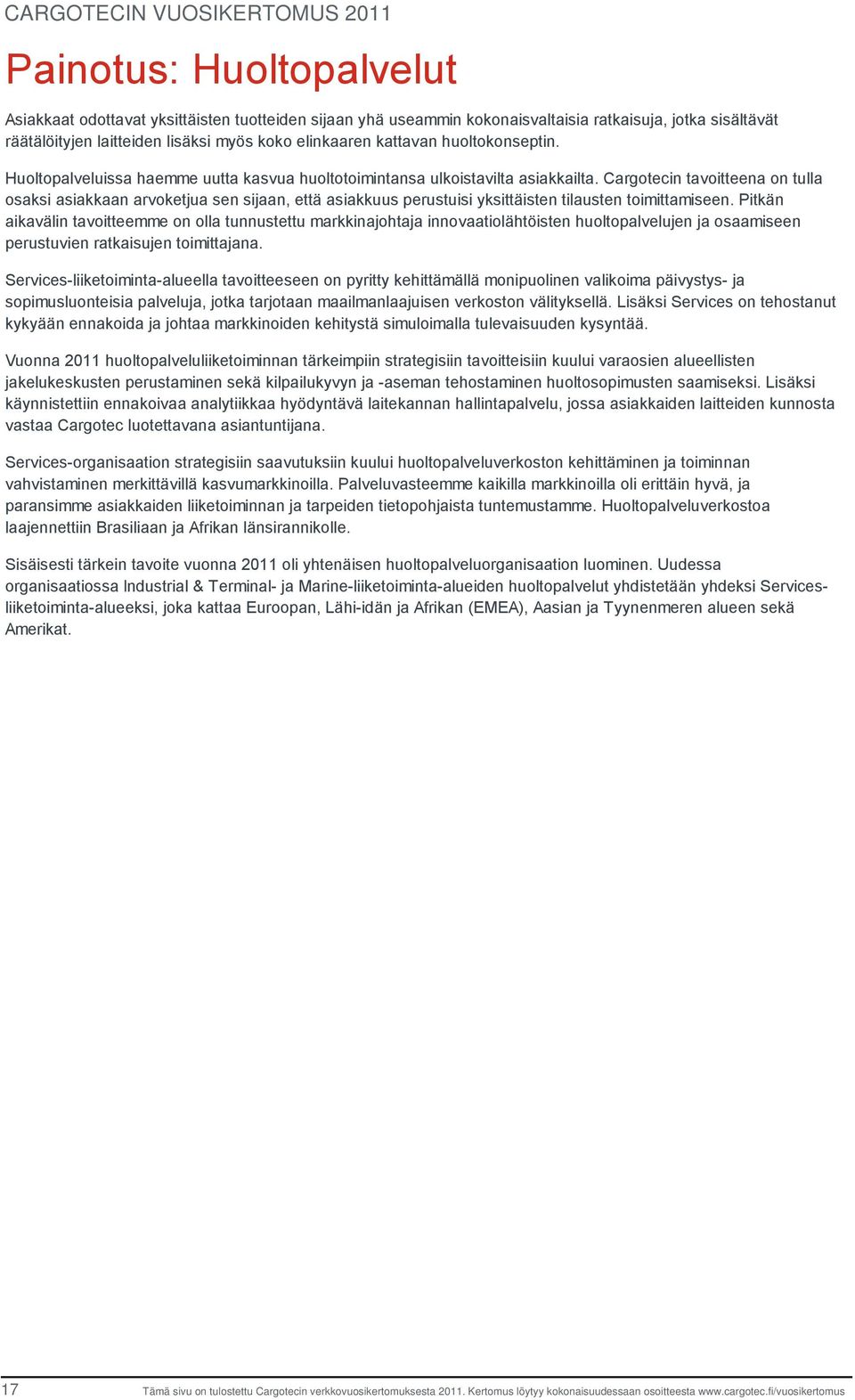 CARGOTECIN VUOSIKERTOMUS 2011

Painotus: Huoltopalvelut

Asiakkaat odottavat yksittäisten tuotteiden sijaan yhä useammin kokonaisvaltaisia ratkaisuja, jotka sisältävät räätälöityjen laitteiden lisäksi myös koko elinkaaren kattavan huoltokonseptin.

Huoltopalveluissa haemme uutta kasvua huoltotoimintansa ulkoistavilta asiakkailta. Cargotecin tavoitteena on tulla osaksi asiakkaan arvoketjua sen sijaan, että asiakkuus perustuisi yksittäisten tilausten toimittamiseen. Pitkän aikavälin tavoitteemme on olla tunnustettu markkinajohtaja innovaatiolähtöisten huoltopalvelujen ja osaamiseen perustuvien ratkaisujen toimittajana.

Services-liiketoiminta-alueella tavoitteeseen on pyritty kehittämällä monipuolinen valikoima päivystys- ja sopimusluonteisia palveluja, jotka tarjotaan maailmanlaajuisen verkoston välityksellä. Lisäksi Services on tehostanut kykyään ennakoida ja johtaa markkinoiden kehitystä simuloimalla tulevaisuuden kysyntää.

Vuonna 2011 huoltopalveluliiketoiminnan tärkeimpiin strategisiin tavoitteisiin kuului varaosien alueellisten jakelukeskusten perustaminen sekä kilpailukyvyn ja -aseman tehostaminen huoltosopimusten saamiseksi. Lisäksi käynnistettiin ennakoivaa analytiikkaa hyödyntävä laitekannan hallintapalvelu, jossa asiakkaiden laitteiden kunnosta vastaa Cargotec luotettavana asiantuntijana.

Services-organisaation strategisiin saavutuksiin kuului huoltopalveluverkoston kehittäminen ja toiminnan vahvistaminen merkittävillä kasvumarkkinoilla. Palveluvasteemme kaikilla markkinoilla oli erittäin hyvä, ja paransimme asiakkaiden liiketoiminnan ja tarpeiden tietopohjaista tuntemustamme. Huoltopalveluverkostoa laajennettiin Brasiliaan ja Afrikan länsirannikolle.

Sisäisesti tärkein tavoite vuonna 2011 oli yhtenäisen huoltopalveluorganisaation luominen. Uudessa organisaatiossa Industrial & Terminal- ja Marine-liiketoiminta-alueiden huoltopalvelut yhdistetään yhdeksi Services-liiketoiminta-alueeksi, joka kattaa Euroopan, Lähi-idän ja Afrikan (EMEA), Aasian ja Tyynenmeren alueen sekä Amerikat.

17 Tämä sivu on tulostettu Cargotecin verkkovuosikertomuksesta 2011. Kertomus löytyy kokonaisuudessaan osoitteesta www.cargotec.fi/vuosikertomus